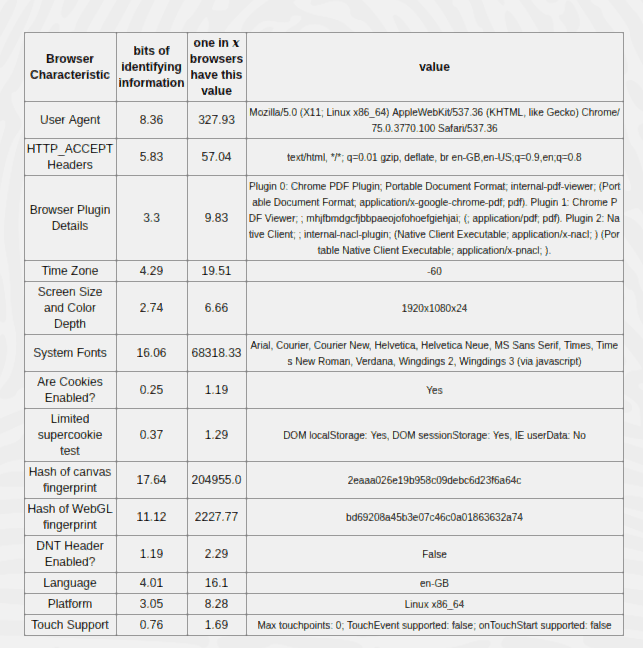 | Browser Characteristic | bits of identifying information | one in $x$ browsers have this value | value |
|---|---|---|---|
| User Agent | 8.36 | 327.93 | Mozilla/5.0 (X11; Linux x86_64) AppleWebKit/537.36 (KHTML, like Gecko) Chrome/75.0.3770.100 Safari/537.36 |
| HTTP_ACCEPT Headers | 5.83 | 57.04 | text/html, \*/\*; q=0.01 gzip, deflate, br en-GB,en-US;q=0.9,en;q=0.8 |
| Browser Plugin Details | 3.3 | 9.83 | Plugin 0: Chrome PDF Plugin; Portable Document Format; internal-pdf-viewer; (Portable Document Format; application/x-google-chrome-pdf; pdf). Plugin 1: Chrome PDF Viewer; ; mhjfbmdgcfjbbpaeojofohoefgiehjai; (; application/pdf; pdf). Plugin 2: Native Client; ; internal-nacl-plugin; (Native Client Executable; application/x-nacl; ) (Portable Native Client Executable; application/x-pnacl; ). |
| Time Zone | 4.29 | 19.51 | -60 |
| Screen Size and Color Depth | 2.74 | 6.66 | 1920x1080x24 |
| System Fonts | 16.06 | 68318.33 | Arial, Courier, Courier New, Helvetica, Helvetica Neue, MS Sans Serif, Times, Times New Roman, Verdana, Wingdings 2, Wingdings 3 (via javascript) |
| Are Cookies Enabled? | 0.25 | 1.19 | Yes |
| Limited supercookie test | 0.37 | 1.29 | DOM localStorage: Yes, DOM sessionStorage: Yes, IE userData: No |
| Hash of canvas fingerprint | 17.64 | 204955.0 | 2eaaa026e19b958c09debc6d23f6a64c |
| Hash of WebGL fingerprint | 11.12 | 2227.77 | bd69208a45b3e07c46c0a01863632a74 |
| DNT Header Enabled? | 1.19 | 2.29 | False |
| Language | 4.01 | 16.1 | en-GB |
| Platform | 3.05 | 8.28 | Linux x86_64 |
| Touch Support | 0.76 | 1.69 | Max touchpoints: 0; TouchEvent supported: false; onTouchStart supported: false |